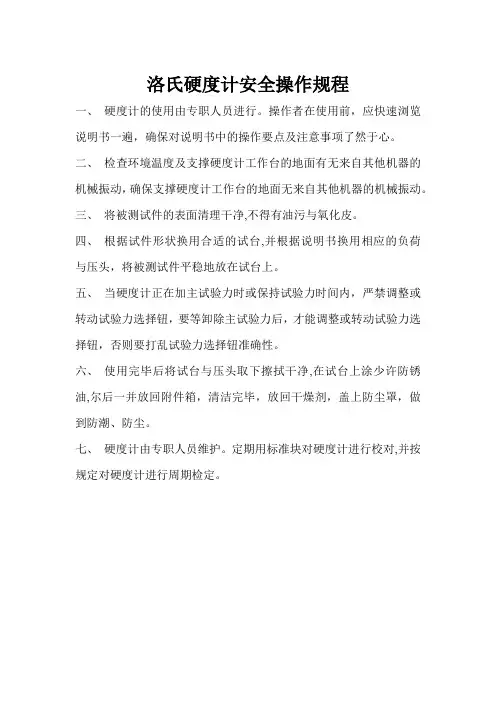 洛氏硬度计安全操作规程

一、 硬度计的使用由专职人员进行。操作者在使用前，应快速浏览说明书一遍，确保对说明书中的操作要点及注意事项了然于心。

二、 检查环境温度及支撑硬度计工作台的地面有无来自其他机器的机械振动，确保支撑硬度计工作台的地面无来自其他机器的机械振动。

三、 将被测试件的表面清理干净,不得有油污与氧化皮。

四、 根据试件形状换用合适的试台,并根据说明书换用相应的负荷与压头，将被测试件平稳地放在试台上。

五、 当硬度计正在加主试验力时或保持试验力时间内，严禁调整或转动试验力选择钮，要等卸除主试验力后，才能调整或转动试验力选择钮，否则要打乱试验力选择钮准确性。

六、 使用完毕后将试台与压头取下擦拭干净,在试台上涂少许防锈油,尔后一并放回附件箱，清洁完毕，放回干燥剂，盖上防尘罩，做到防潮、防尘。

七、 硬度计由专职人员维护。定期用标准块对硬度计进行校对,并按规定对硬度计进行周期检定。